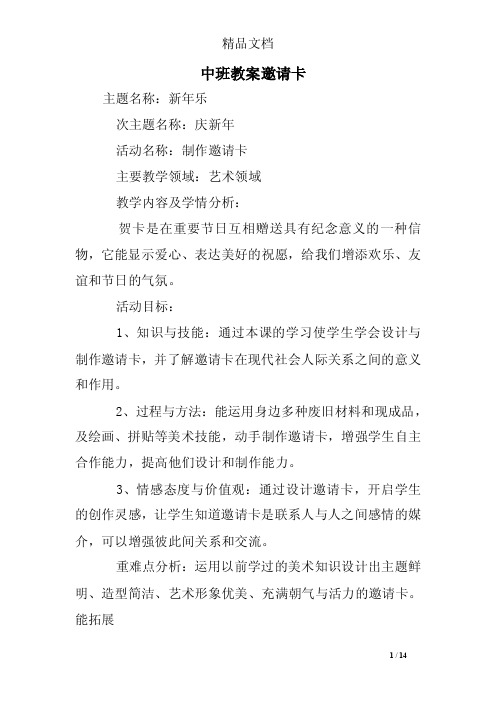 精品文档

中班教案邀请卡

主题名称：新年乐

次主题名称：庆新年

活动名称：制作邀请卡

主要教学领域：艺术领域

教学内容及学情分析：

贺卡是在重要节日互相赠送具有纪念意义的一种信物，它能显示爱心、表达美好的祝愿，给我们增添欢乐、友谊和节日的气氛。

活动目标：

1、知识与技能：通过本课的学习使学生学会设计与制作邀请卡，并了解邀请卡在现代社会人际关系之间的意义和作用。

2、过程与方法：能运用身边多种废旧材料和现成品，及绘画、拼贴等美术技能，动手制作邀请卡，增强学生自主合作能力，提高他们设计和制作能力。

3、情感态度与价值观：通过设计邀请卡，开启学生的创作灵感，让学生知道邀请卡是联系人与人之间感情的媒介，可以增强彼此间关系和交流。

重难点分析：运用以前学过的美术知识设计出主题鲜明、造型简洁、艺术形象优美、充满朝气与活力的邀请卡。能拓展

1 / 14